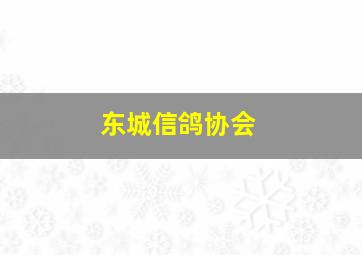 东城信鸽协会